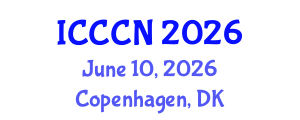 ICCCN 2026
June 10, 2026
Copenhagen, DK